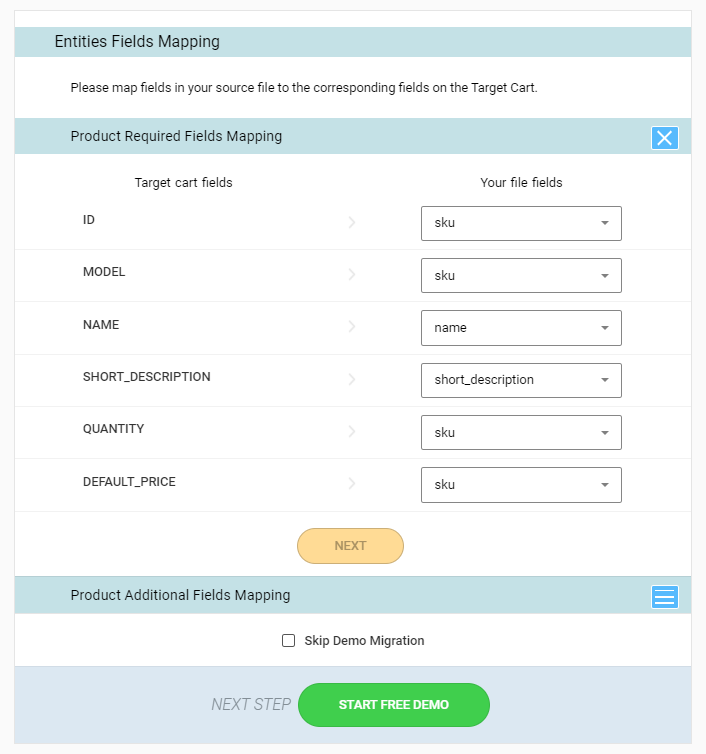 Entities Fields Mapping

Please map fields in your source file to the corresponding fields on the Target Cart.

Product Required Fields Mapping

| Target cart fields | Your file fields |
|---|---|
| ID | sku |
| MODEL | sku |
| NAME | name |
| SHORT_DESCRIPTION | short_description |
| QUANTITY | sku |
| DEFAULT_PRICE | sku |

NEXT

Product Additional Fields Mapping

Skip Demo Migration

NEXT STEP START FREE DEMO